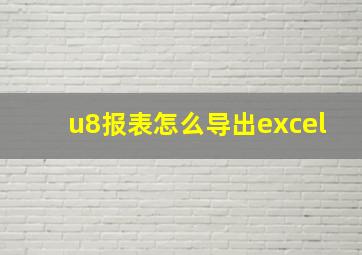 u8报表怎么导出excel